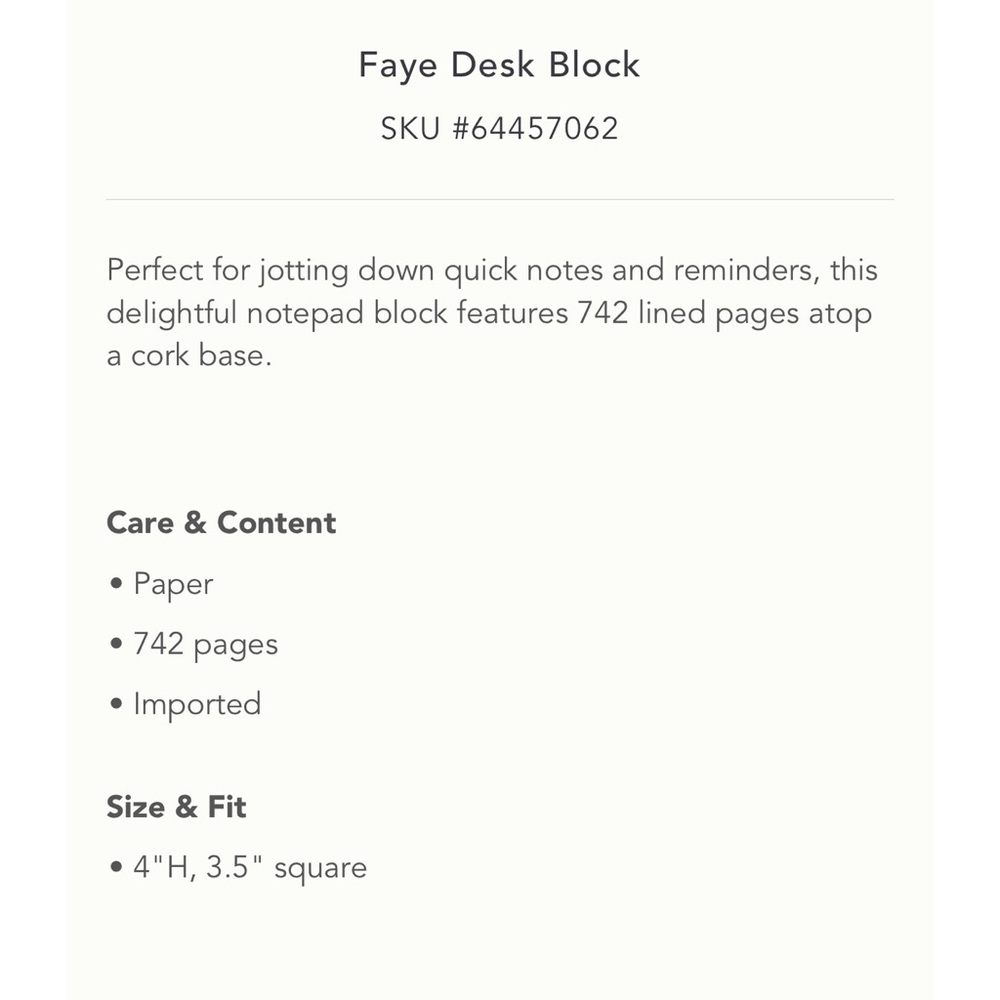 Faye Desk Block

SKU #64457062

Perfect for jotting down quick notes and reminders, this delightful notepad block features 742 lined pages atop a cork base.

Care & Content

• Paper

• 742 pages

• Imported

Size & Fit

• 4"H, 3.5" square